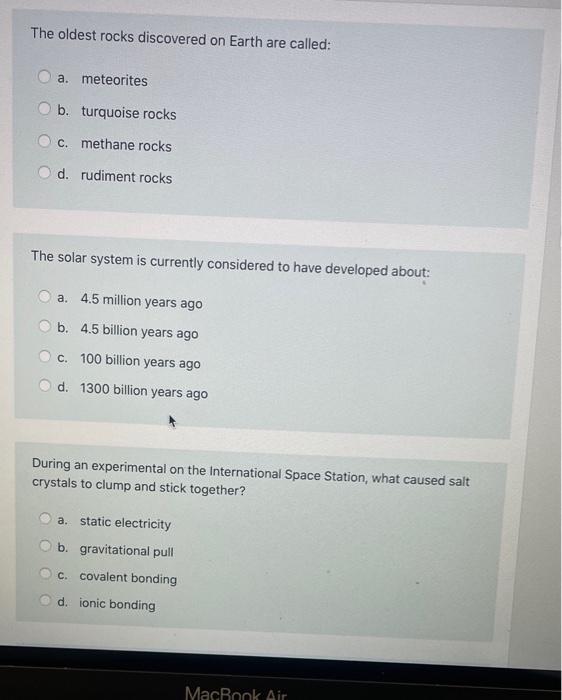 The oldest rocks discovered on Earth are called:

a. meteorites

b. turquoise rocks

c. methane rocks

d. rudiment rocks

The solar system is currently considered to have developed about:

a. 4.5 million years ago

b. 4.5 billion years ago

c. 100 billion years ago

d. 1300 billion years ago

During an experimental on the International Space Station, what caused salt crystals to clump and stick together?

a. static electricity

b. gravitational pull

c. covalent bonding

d. ionic bonding

MacBook Air